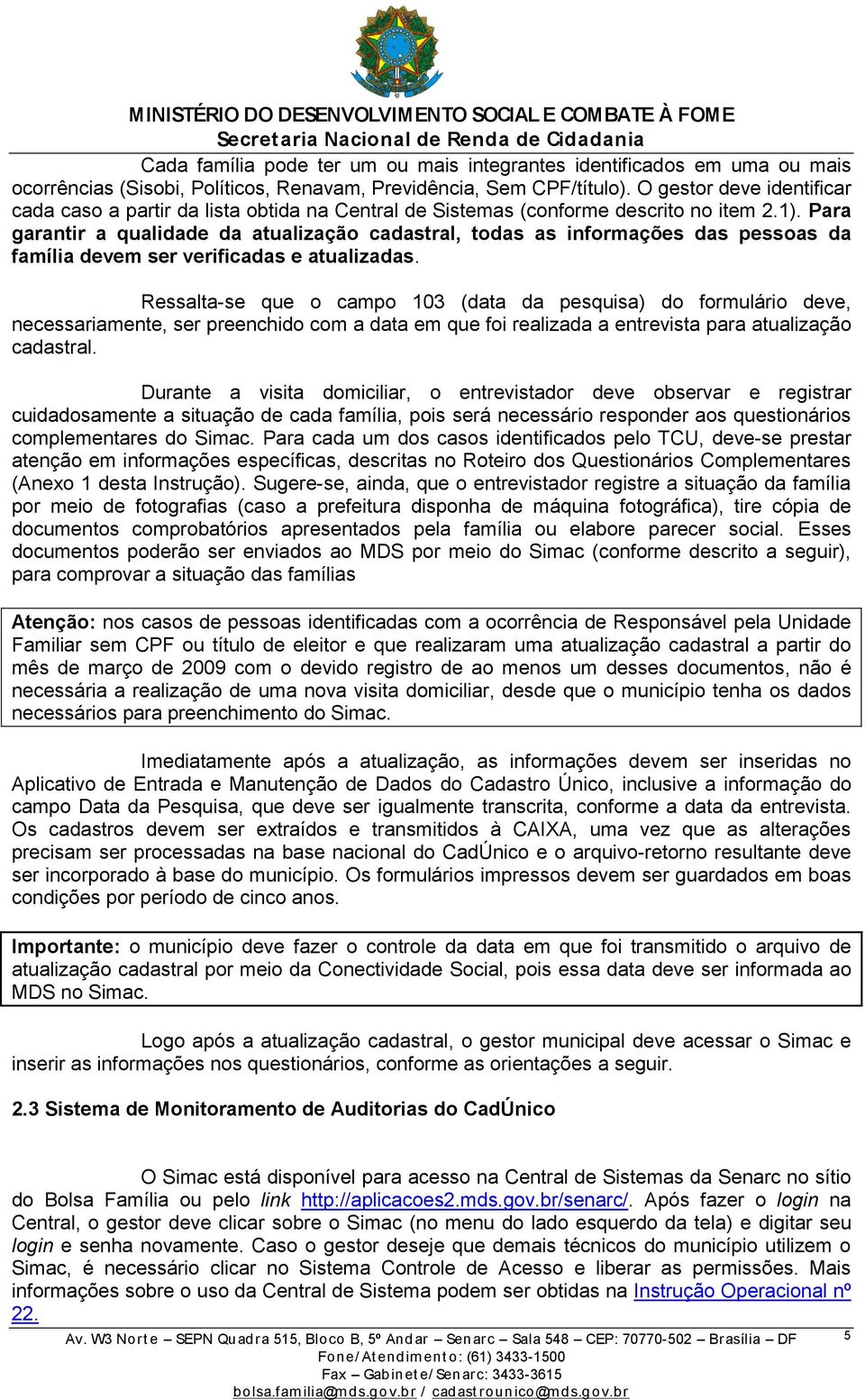 MINISTÉRIO DO DESENVOLVIMENTO SOCIAL E COMBATE À FOME
Secretaria Nacional de Renda de Cidadania

Cada família pode ter um ou mais integrantes identificados em uma ou mais ocorrências (Sisobi, Políticos, Renavam, Previdência, Sem CPF/título). O gestor deve identificar cada caso a partir da lista obtida na Central de Sistemas (conforme descrito no item 2.1). Para garantir a qualidade da atualização cadastral, todas as informações das pessoas da família devem ser verificadas e atualizadas.

Ressalta-se que o campo 103 (data da pesquisa) do formulário deve, necessariamente, ser preenchido com a data em que foi realizada a entrevista para atualização cadastral.

Durante a visita domiciliar, o entrevistador deve observar e registrar cuidadosamente a situação de cada família, pois será necessário responder aos questionários complementares do Simac. Para cada um dos casos identificados pelo TCU, deve-se prestar atenção em informações específicas, descritas no Roteiro dos Questionários Complementares (Anexo 1 desta Instrução). Sugere-se, ainda, que o entrevistador registre a situação da família por meio de fotografias (caso a prefeitura disponha de máquina fotográfica), tire cópia de documentos comprobatórios apresentados pela família ou elabore parecer social. Esses documentos poderão ser enviados ao MDS por meio do Simac (conforme descrito a seguir), para comprovar a situação das famílias

Atenção: nos casos de pessoas identificadas com a ocorrência de Responsável pela Unidade Familiar sem CPF ou título de eleitor e que realizaram uma atualização cadastral a partir do mês de março de 2009 com o devido registro de ao menos um desses documentos, não é necessária a realização de uma nova visita domiciliar, desde que o município tenha os dados necessários para preenchimento do Simac.

Imediatamente após a atualização, as informações devem ser inseridas no Aplicativo de Entrada e Manutenção de Dados do Cadastro Único, inclusive a informação do campo Data da Pesquisa, que deve ser igualmente transcrita, conforme a data da entrevista. Os cadastros devem ser extraídos e transmitidos à CAIXA, uma vez que as alterações precisam ser processadas na base nacional do CadÚnico e o arquivo-retorno resultante deve ser incorporado à base do município. Os formulários impressos devem ser guardados em boas condições por período de cinco anos.

Importante: o município deve fazer o controle da data em que foi transmitido o arquivo de atualização cadastral por meio da Conectividade Social, pois essa data deve ser informada ao MDS no Simac.

Logo após a atualização cadastral, o gestor municipal deve acessar o Simac e inserir as informações nos questionários, conforme as orientações a seguir.

2.3 Sistema de Monitoramento de Auditorias do CadÚnico

O Simac está disponível para acesso na Central de Sistemas da Senarc no sítio do Bolsa Família ou pelo link http://aplicacoes2.mds.gov.br/senarc/. Após fazer o login na Central, o gestor deve clicar sobre o Simac (no menu do lado esquerdo da tela) e digitar seu login e senha novamente. Caso o gestor deseje que demais técnicos do município utilizem o Simac, é necessário clicar no Sistema Controle de Acesso e liberar as permissões. Mais informações sobre o uso da Central de Sistema podem ser obtidas na Instrução Operacional nº 22.

Av. W3 Norte – SEPN Quadra 515, Bloco B, 5º Andar – Senarc – Sala 548 – CEP: 70770-502 – Brasília – DF
Fone/Atendimento: (61) 3433-1500
Fax – Gabinete/Senarc: 3433-3615
bolsa.familia@mds.gov.br / cadastrounico@mds.gov.br

5